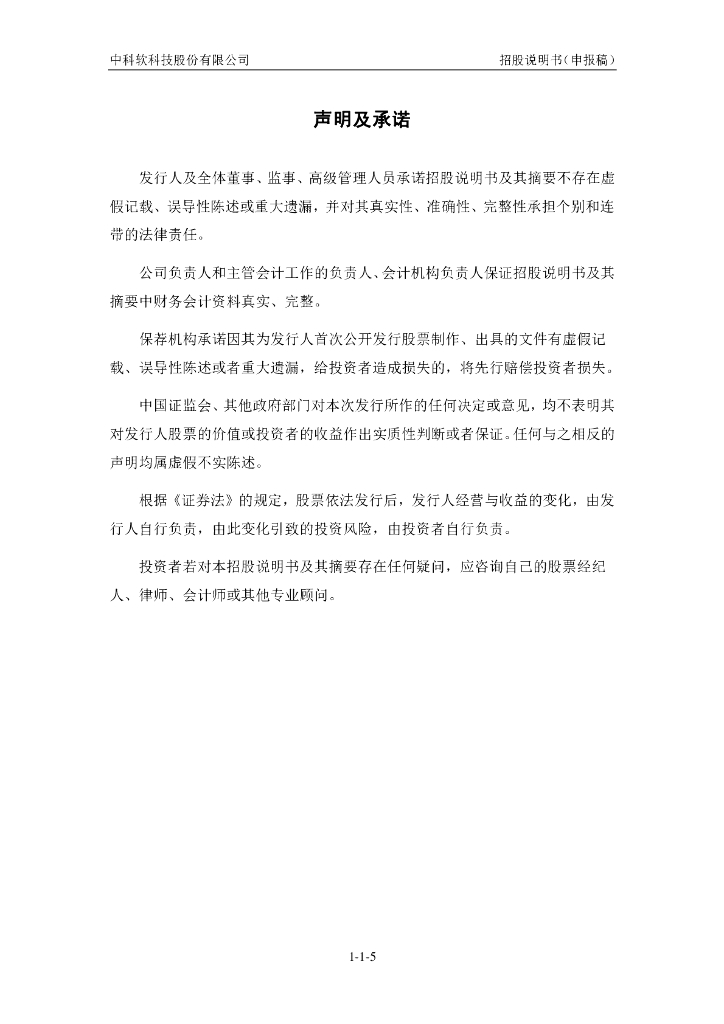 中科软科技股份有限公司

招股说明书（申报稿）

声明及承诺

发行人及全体董事、监事、高级管理人员承诺招股说明书及其摘要不存在虚假记载、误导性陈述或重大遗漏，并对其真实性、准确性、完整性承担个别和连带的法律责任。

公司负责人和主管会计工作的负责人、会计机构负责人保证招股说明书及其摘要中财务会计资料真实、完整。

保荐机构承诺因其为发行人首次公开发行股票制作、出具的文件有虚假记载、误导性陈述或者重大遗漏，给投资者造成损失的，将先行赔偿投资者损失。

中国证监会、其他政府部门对本次发行所作的任何决定或意见，均不表明其对发行人股票的价值或投资者的收益作出实质性判断或者保证。任何与之相反的声明均属虚假不实陈述。

根据《证券法》的规定，股票依法发行后，发行人经营与收益的变化，由发行人自行负责，由此变化引致的投资风险，由投资者自行负责。

投资者若对本招股说明书及其摘要存在任何疑问，应咨询自己的股票经纪人、律师、会计师或其他专业顾问。

1-1-5